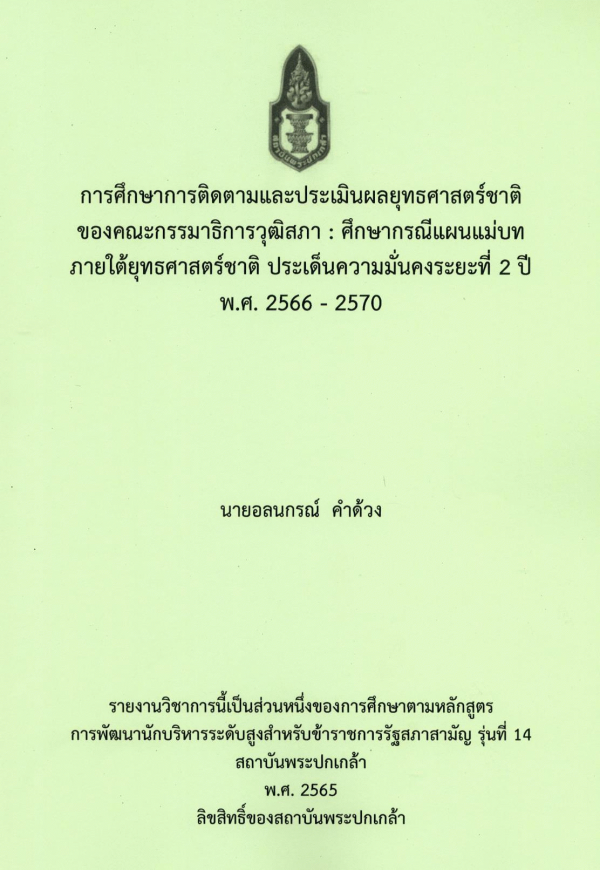 การศึกษาการติดตามและประเมินผลยุทธศาสตร์ชาติ
ของคณะกรรมาธิการวุฒิสภา : ศึกษากรณีแผนแม่บท
ภายใต้ยุทธศาสตร์ชาติ ประเด็นความมั่นคงระยะที่ 2 ปี
พ.ศ. 2566 - 2570

นายอลนกรณ์ คำด้วง

รายงานวิชาการนี้เป็นส่วนหนึ่งของการศึกษาตามหลักสูตร
การพัฒนานักบริหารระดับสูงสำหรับข้าราชการรัฐสภาสามัญ รุ่นที่ 14
สถาบันพระปกเกล้า
พ.ศ. 2565
ลิขสิทธิ์ของสถาบันพระปกเกล้า